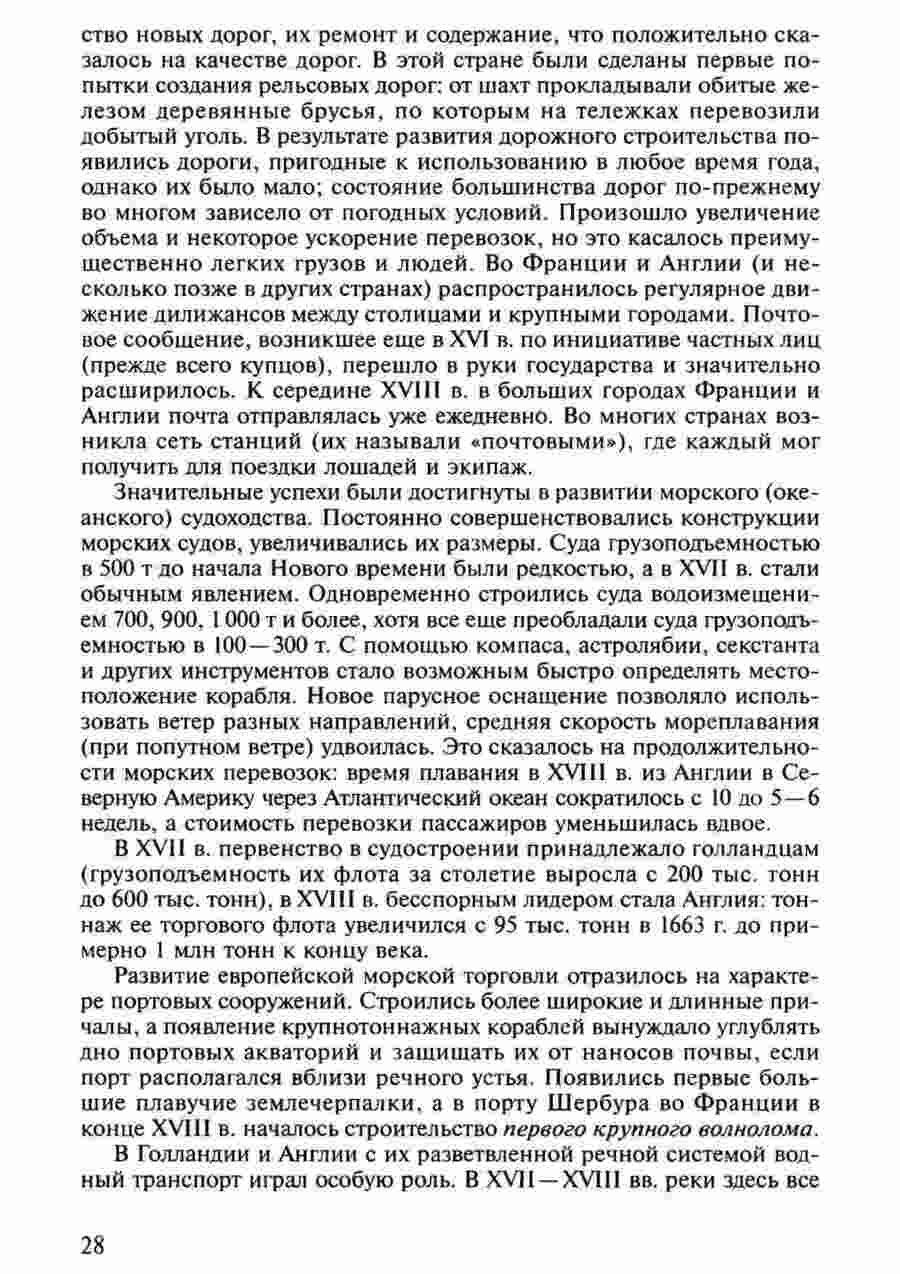 ство новых дорог, их ремонт и содержание, что положительно сказалось на качестве дорог. В этой стране были сделаны первые попытки создания рельсовых дорог: от шахт прокладывали обитые железом деревянные брусья, по которым на тележках перевозили добытый уголь. В результате развития дорожного строительства появились дороги, пригодные к использованию в любое время года, однако их было мало; состояние большинства дорог по-прежнему во многом зависело от погодных условий. Произошло увеличение объема и некоторое ускорение перевозок, но это касалось преимущественно легких грузов и людей. Во Франции и Англии (и несколько позже в других странах) распространилось регулярное движение дилижансов между столицами и крупными городами. Почтовое сообщение, возникшее еще в XVI в. по инициативе частных лиц (прежде всего купцов), перешло в руки государства и значительно расширилось. К середине XVIII в. в больших городах Франции и Англии почта отправлялась уже ежедневно. Во многих странах возникла сеть станций (их называли «почтовыми»), где каждый мог получить для поездки лошадей и экипаж.

Значительные успехи были достигнуты в развитии морского (океанского) судоходства. Постоянно совершенствовались конструкции морских судов, увеличивались их размеры. Суда грузоподъемностью в 500 т до начала Нового времени были редкостью, а в XVII в. стали обычным явлением. Одновременно строились суда водоизмещением 700, 900, 1 000 т и более, хотя все еще преобладали суда грузоподъемностью в 100—300 т. С помощью компаса, астролябии, секстанта и других инструментов стало возможным быстро определять местоположение корабля. Новое парусное оснащение позволяло использовать ветер разных направлений, средняя скорость мореплавания (при попутном ветре) удвоилась. Это сказалось на продолжительности морских перевозок: время плавания в XVIII в. из Англии в Северную Америку через Атлантический океан сократилось с 10 до 5—6 недель, а стоимость перевозки пассажиров уменьшилась вдвое.

В XVII в. первенство в судостроении принадлежало голландцам (грузоподъемность их флота за столетие выросла с 200 тыс. тонн до 600 тыс. тонн), в XVIII в. бесспорным лидером стала Англия: тоннаж ее торгового флота увеличился с 95 тыс. тонн в 1663 г. до примерно 1 млн тонн к концу века.

Развитие европейской морской торговли отразилось на характере портовых сооружений. Строились более широкие и длинные причалы, а появление крупнотоннажных кораблей вынуждало углублять дно портовых акваторий и защищать их от наносов почвы, если порт располагался вблизи речного устья. Появились первые большие плавучие землечерпалки, а в порту Шербура во Франции в конце XVIII в. началось строительство первого крупного волнолома.

В Голландии и Англии с их разветвленной речной системой водный транспорт играл особую роль. В XVII—XVIII вв. реки здесь все

28